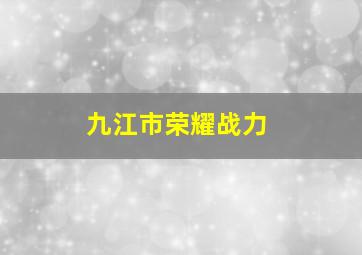 九江市荣耀战力